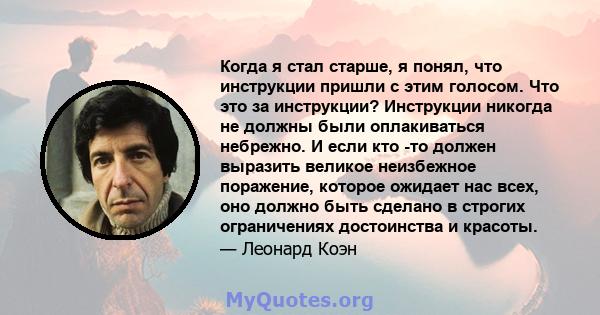 Когда я стал старше, я понял, что инструкции пришли с этим голосом. Что это за инструкции? Инструкции никогда не должны были оплакиваться небрежно. И если кто -то должен выразить великое неизбежное поражение, которое ожидает нас всех, оно должно быть сделано в строгих ограничениях достоинства и красоты.
— Леонард Коэн

MyQuotes.org